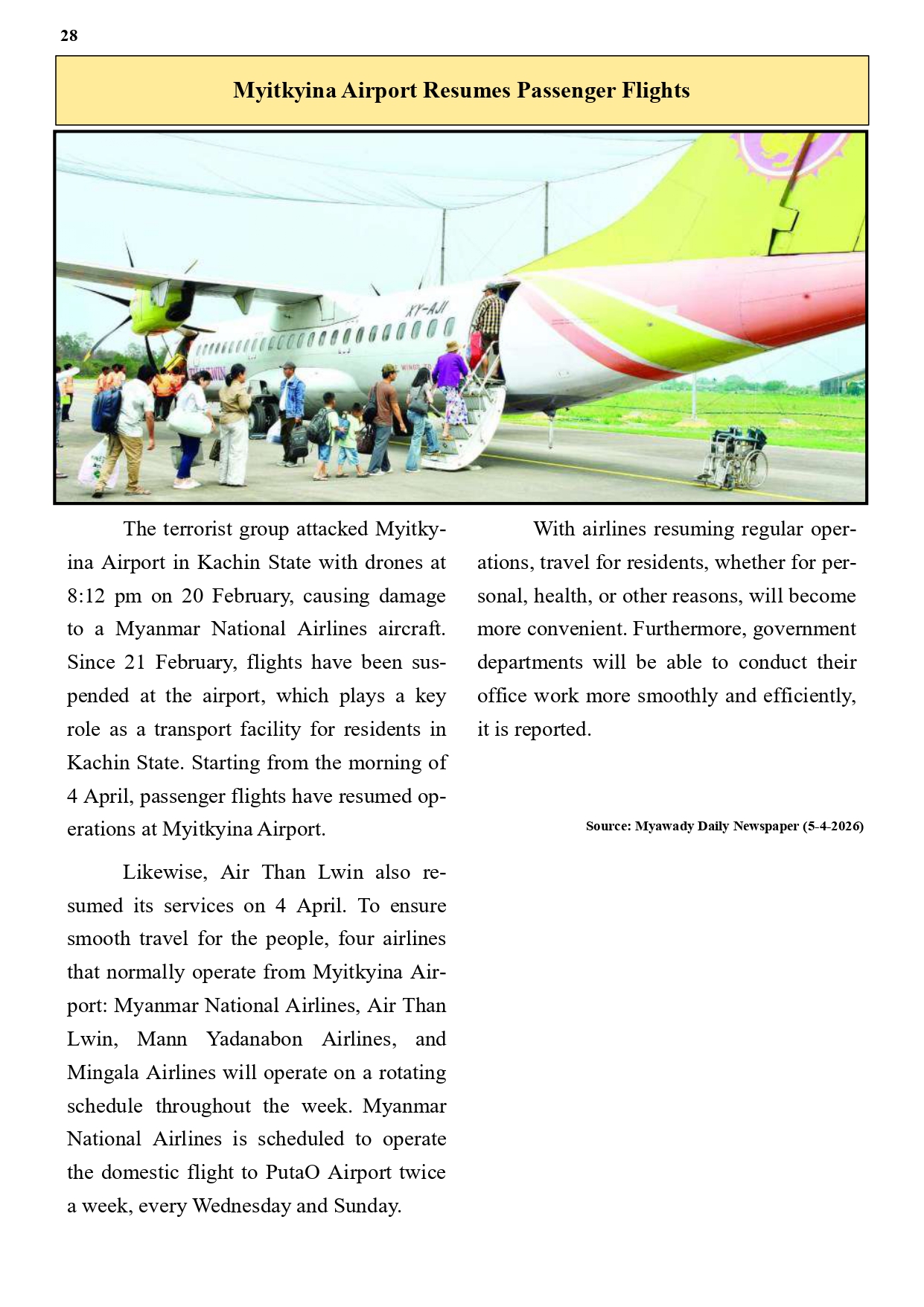 28

Myitkyina Airport Resumes Passenger Flights

XY-AJI

The terrorist group attacked Myitkyina Airport in Kachin State with drones at 8:12 pm on 20 February, causing damage to a Myanmar National Airlines aircraft. Since 21 February, flights have been suspended at the airport, which plays a key role as a transport facility for residents in Kachin State. Starting from the morning of 4 April, passenger flights have resumed operations at Myitkyina Airport.

Likewise, Air Than Lwin also resumed its services on 4 April. To ensure smooth travel for the people, four airlines that normally operate from Myitkyina Airport: Myanmar National Airlines, Air Than Lwin, Mann Yadanabon Airlines, and Mingala Airlines will operate on a rotating schedule throughout the week. Myanmar National Airlines is scheduled to operate the domestic flight to PutaO Airport twice a week, every Wednesday and Sunday.

With airlines resuming regular operations, travel for residents, whether for personal, health, or other reasons, will become more convenient. Furthermore, government departments will be able to conduct their office work more smoothly and efficiently, it is reported.

Source: Myawady Daily Newspaper (5-4-2026)